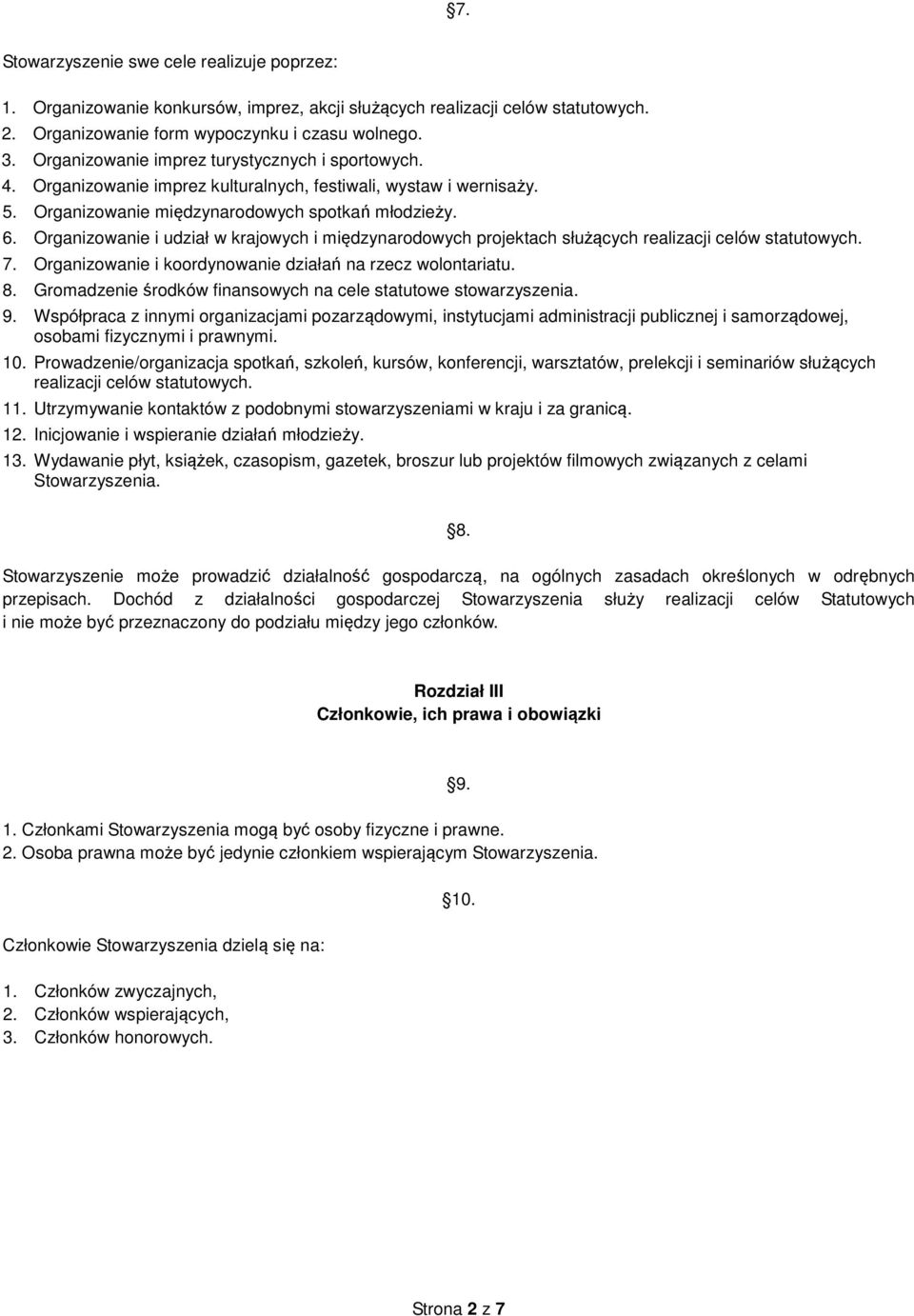 §7.

Stowarzyszenie swe cele realizuje poprzez:

1. Organizowanie konkursów, imprez, akcji służących realizacji celów statutowych.
2. Organizowanie form wypoczynku i czasu wolnego.
3. Organizowanie imprez turystycznych i sportowych.
4. Organizowanie imprez kulturalnych, festiwali, wystaw i wernisaży.
5. Organizowanie międzynarodowych spotkań młodzieży.
6. Organizowanie i udział w krajowych i międzynarodowych projektach służących realizacji celów statutowych.
7. Organizowanie i koordynowanie działań na rzecz wolontariatu.
8. Gromadzenie środków finansowych na cele statutowe stowarzyszenia.
9. Współpraca z innymi organizacjami pozarządowymi, instytucjami administracji publicznej i samorządowej, osobami fizycznymi i prawnymi.
10. Prowadzenie/organizacja spotkań, szkoleń, kursów, konferencji, warsztatów, prelekcji i seminariów służących realizacji celów statutowych.
11. Utrzymywanie kontaktów z podobnymi stowarzyszeniami w kraju i za granicą.
12. Inicjowanie i wspieranie działań młodzieży.
13. Wydawanie płyt, książek, czasopism, gazetek, broszur lub projektów filmowych związanych z celami Stowarzyszenia.

§8.

Stowarzyszenie może prowadzić działalność gospodarczą, na ogólnych zasadach określonych w odrębnych przepisach. Dochód z działalności gospodarczej Stowarzyszenia służy realizacji celów Statutowych i nie może być przeznaczony do podziału między jego członków.

Rozdział III
Członkowie, ich prawa i obowiązki

§9.

1. Członkami Stowarzyszenia mogą być osoby fizyczne i prawne.
2. Osoba prawna może być jedynie członkiem wspierającym Stowarzyszenia.

§10.

Członkowie Stowarzyszenia dzielą się na:

1. Członków zwyczajnych,
2. Członków wspierających,
3. Członków honorowych.

Strona 2 z 7